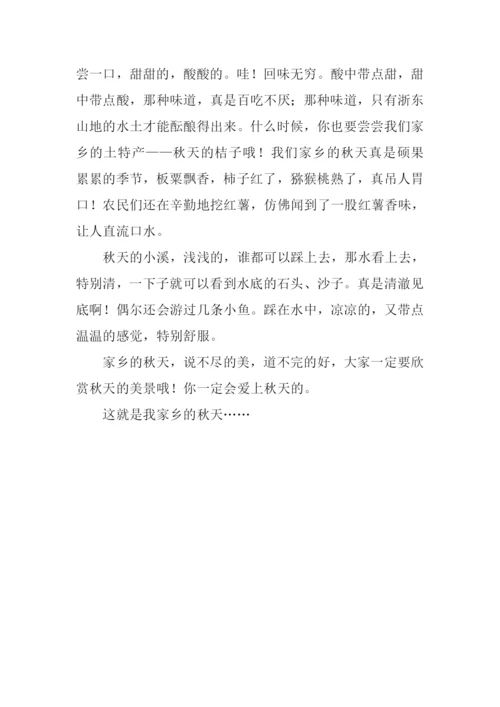 尝一口，甜甜的，酸酸的。哇！回味无穷。酸中带点甜，甜中带点酸，那种味道，真是百吃不厌；那种味道，只有浙东山地的水土才能酝酿得出来。什么时候，你也要尝尝我们家乡的土特产——秋天的桔子哦！我们家乡的秋天真是硕果累累的季节，板栗飘香，柿子红了，猕猴桃熟了，真吊人胃口！农民们还在辛勤地挖红薯，仿佛闻到了一股红薯香味，让人直流口水。

秋天的小溪，浅浅的，谁都可以踩上去，那水看上去，特别清，一下子就可以看到水底的石头、沙子。真是清澈见底啊！偶尔还会游过几条小鱼。踩在水中，凉凉的，又带点温温的感觉，特别舒服。

家乡的秋天，说不尽的美，道不完的好，大家一定要欣赏秋天的美景哦！你一定会爱上秋天的。

这就是我家乡的秋天……